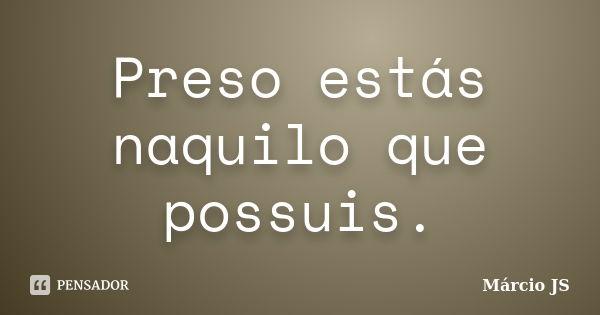 Preso estás naquilo que possuis.

PENSADOR

Márcio JS